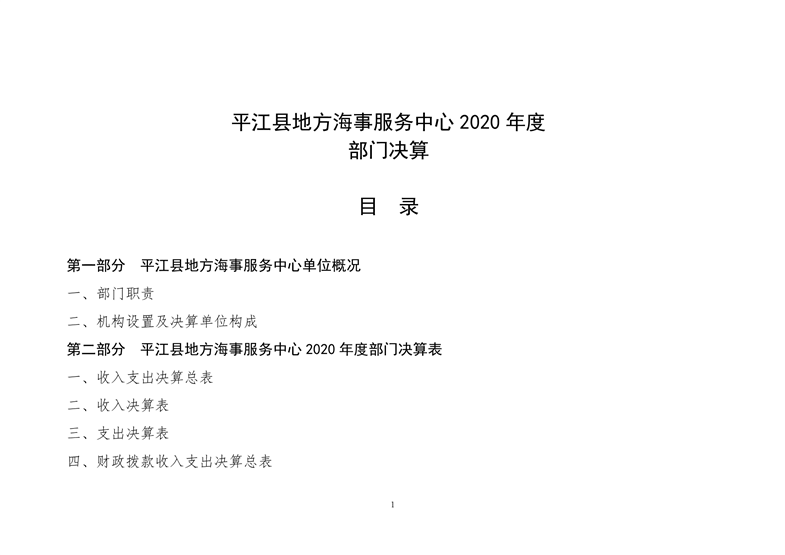 平江县地方海事服务中心 2020 年度
部门决算

目 录

第一部分 平江县地方海事服务中心单位概况

一、部门职责

二、机构设置及决算单位构成

第二部分 平江县地方海事服务中心 2020 年度部门决算表

一、收入支出决算总表

二、收入决算表

三、支出决算表

四、财政拨款收入支出决算总表

1